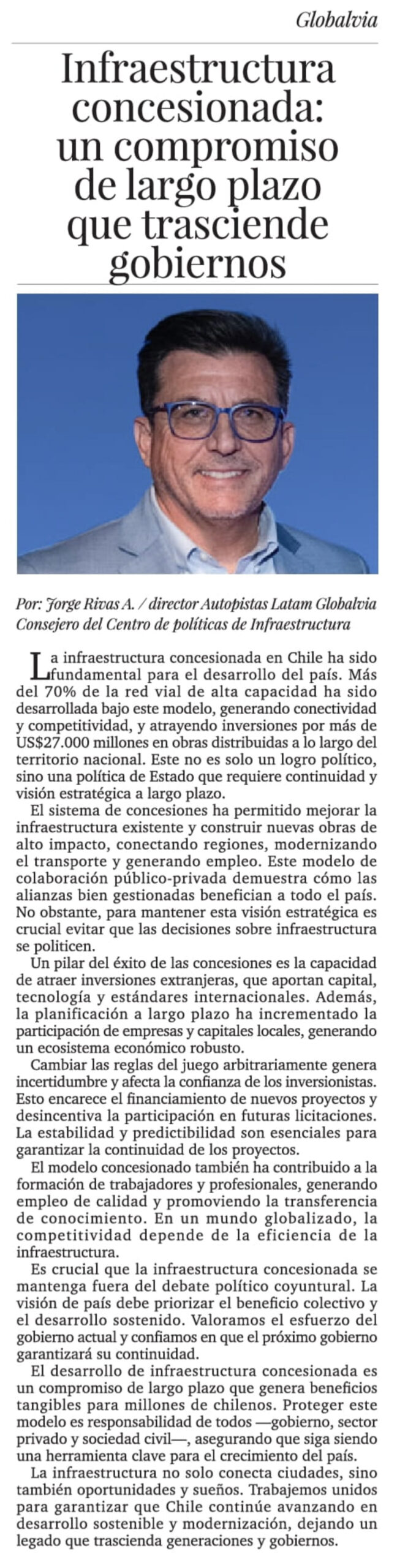 Globalvia

Infraestructura concesionada: un compromiso de largo plazo que trasciende gobiernos

Por: Jorge Rivas A. / director Autopistas Latam Globalvia
Consejero del Centro de políticas de Infraestructura

La infraestructura concesionada en Chile ha sido fundamental para el desarrollo del país. Más del 70% de la red vial de alta capacidad ha sido desarrollada bajo este modelo, generando conectividad y competitividad, y atrayendo inversiones por más de US$27.000 millones en obras distribuidas a lo largo del territorio nacional. Este no es solo un logro político, sino una política de Estado que requiere continuidad y visión estratégica a largo plazo.

El sistema de concesiones ha permitido mejorar la infraestructura existente y construir nuevas obras de alto impacto, conectando regiones, modernizando el transporte y generando empleo. Este modelo de colaboración público-privada demuestra cómo las alianzas bien gestionadas benefician a todo el país. No obstante, para mantener esta visión estratégica es crucial evitar que las decisiones sobre infraestructura se politicen.

Un pilar del éxito de las concesiones es la capacidad de atraer inversiones extranjeras, que aportan capital, tecnología y estándares internacionales. Además, la planificación a largo plazo ha incrementado la participación de empresas y capitales locales, generando un ecosistema económico robusto.

Cambiar las reglas del juego arbitrariamente genera incertidumbre y afecta la confianza de los inversionistas. Esto encarece el financiamiento de nuevos proyectos y desincentiva la participación en futuras licitaciones. La estabilidad y predictibilidad son esenciales para garantizar la continuidad de los proyectos.

El modelo concesionado también ha contribuido a la formación de trabajadores y profesionales, generando empleo de calidad y promoviendo la transferencia de conocimiento. En un mundo globalizado, la competitividad depende de la eficiencia de la infraestructura.

Es crucial que la infraestructura concesionada se mantenga fuera del debate político coyuntural. La visión de país debe priorizar el beneficio colectivo y el desarrollo sostenido. Valoramos el esfuerzo del gobierno actual y confiamos en que el próximo gobierno garantizará su continuidad.

El desarrollo de infraestructura concesionada es un compromiso de largo plazo que genera beneficios tangibles para millones de chilenos. Proteger este modelo es responsabilidad de todos —gobierno, sector privado y sociedad civil—, asegurando que siga siendo una herramienta clave para el crecimiento del país.

La infraestructura no solo conecta ciudades, sino también oportunidades y sueños. Trabajemos unidos para garantizar que Chile continúe avanzando en desarrollo sostenible y modernización, dejando un legado que trascienda generaciones y gobiernos.